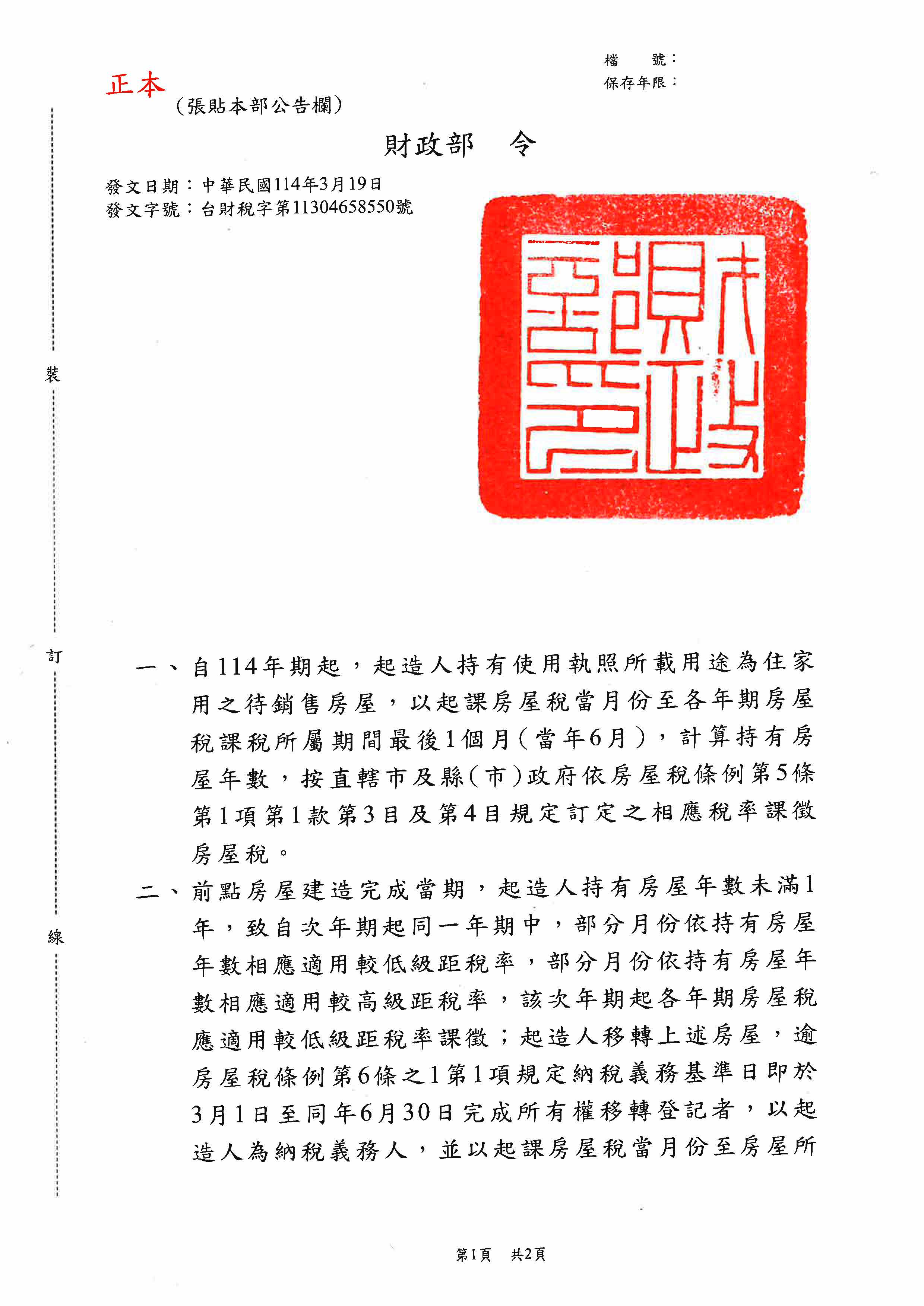 檔 號：
保存年限：

正本

（張貼本部公告欄）

財政部 令

發文日期：中華民國114年3月19日
發文字號：台財稅字第11304658550號

財政部印

裝

訂

線

一、自114年期起，起造人持有使用執照所載用途為住家用之待銷售房屋，以起課房屋稅當月份至各年期房屋稅課稅所屬期間最後1個月（當年6月），計算持有房屋年數，按直轄市及縣（市）政府依房屋稅條例第5條第1項第1款第3目及第4目規定訂定之相應稅率課徵房屋稅。

二、前點房屋建造完成當期，起造人持有房屋年數未滿1年，致自次年期起同一年期中，部分月份依持有房屋年數相應適用較低級距稅率，部分月份依持有房屋年數相應適用較高級距稅率，該次年期起各年期房屋稅應適用較低級距稅率課徵；起造人移轉上述房屋，逾房屋稅條例第6條之1第1項規定納稅義務基準日即於3月1日至同年6月30日完成所有權移轉登記者，以起造人為納稅義務人，並以起課房屋稅當月份至房屋所

第1頁 共2頁